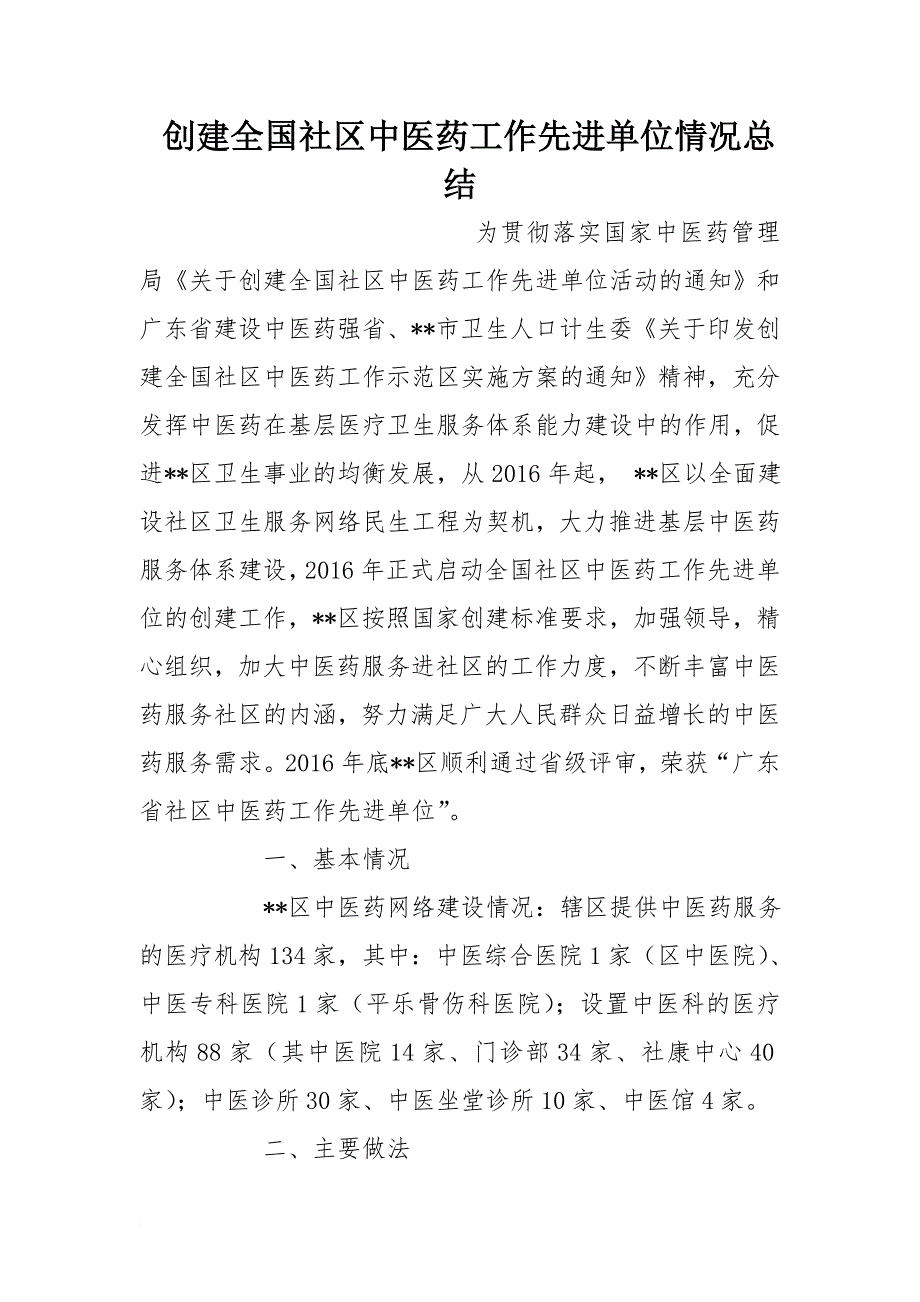 创建全国社区中医药工作先进单位情况总结

为贯彻落实国家中医药管理局《关于创建全国社区中医药工作先进单位活动的通知》和广东省建设中医药强省、**市卫生人口计生委《关于印发创建全国社区中医药工作示范区实施方案的通知》精神，充分发挥中医药在基层医疗卫生服务体系能力建设中的作用，促进**区卫生事业的均衡发展，从2016年起， **区以全面建设社区卫生服务网络民生工程为契机，大力推进基层中医药服务体系建设，2016年正式启动全国社区中医药工作先进单位的创建工作，**区按照国家创建标准要求，加强领导，精心组织，加大中医药服务进社区的工作力度，不断丰富中医药服务社区的内涵，努力满足广大人民群众日益增长的中医药服务需求。2016年底**区顺利通过省级评审，荣获“广东省社区中医药工作先进单位”。

一、基本情况

**区中医药网络建设情况：辖区提供中医药服务的医疗机构134家，其中：中医综合医院1家（区中医院）、中医专科医院1家（平乐骨伤科医院）；设置中医科的医疗机构88家（其中医院14家、门诊部34家、社康中心40家）；中医诊所30家、中医坐堂诊所10家、中医馆4家。

二、主要做法